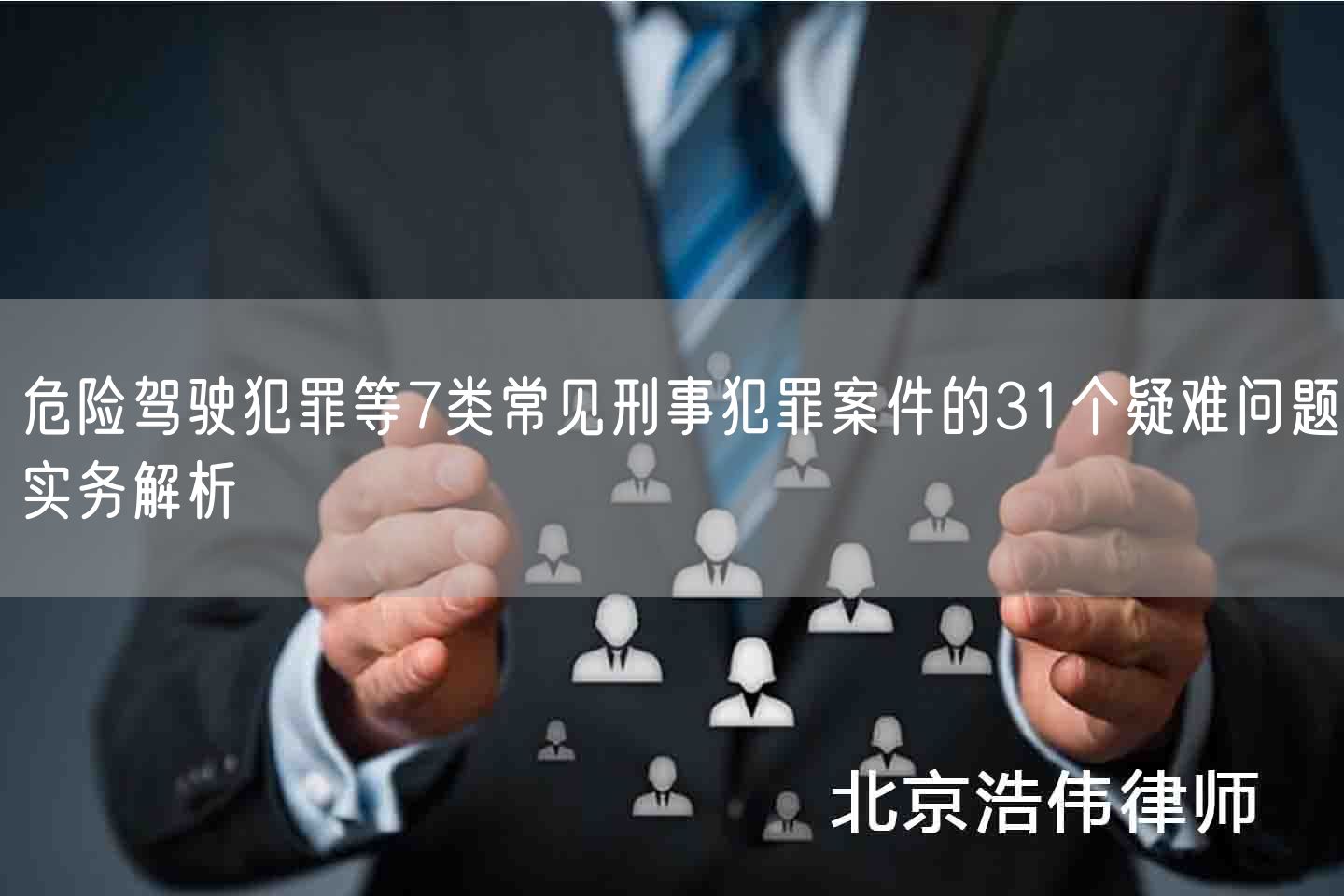 危险驾驶犯罪等7类常见刑事犯罪案件的31个疑难问题实务解析

北京浩伟律师